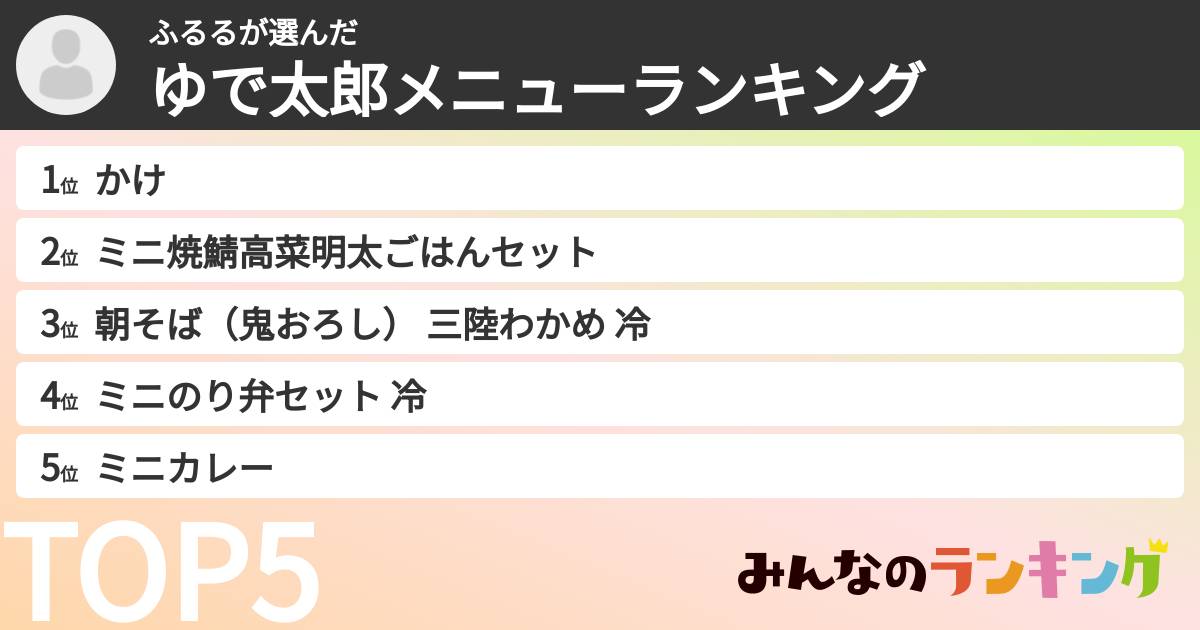 ふるるが選んだ
ゆで太郎メニューランキング

1位 かけ
2位 ミニ焼鯖高菜明太ごはんセット
3位 朝そば（鬼おろし） 三陸わかめ 冷
4位 ミニのり弁セット 冷
5位 ミニカレー

TOP5

みんなのランキング